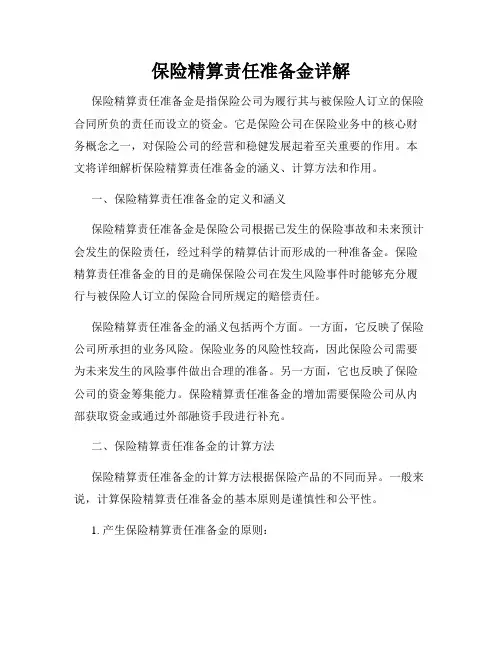 保险精算责任准备金详解

保险精算责任准备金是指保险公司为履行其与被保险人订立的保险合同所负的责任而设立的资金。它是保险公司在保险业务中的核心财务概念之一，对保险公司的经营和稳健发展起着至关重要的作用。本文将详细解析保险精算责任准备金的涵义、计算方法和作用。

一、保险精算责任准备金的定义和涵义

保险精算责任准备金是保险公司根据已发生的保险事故和未来预计会发生的保险责任，经过科学的精算估计而形成的一种准备金。保险精算责任准备金的目的是确保保险公司在发生风险事件时能够充分履行与被保险人订立的保险合同所规定的赔偿责任。

保险精算责任准备金的涵义包括两个方面。一方面，它反映了保险公司所承担的业务风险。保险业务的风险性较高，因此保险公司需要为未来发生的风险事件做出合理的准备。另一方面，它也反映了保险公司的资金筹集能力。保险精算责任准备金的增加需要保险公司从内部获取资金或通过外部融资手段进行补充。

二、保险精算责任准备金的计算方法

保险精算责任准备金的计算方法根据保险产品的不同而异。一般来说，计算保险精算责任准备金的基本原则是谨慎性和公平性。

1. 产生保险精算责任准备金的原则：